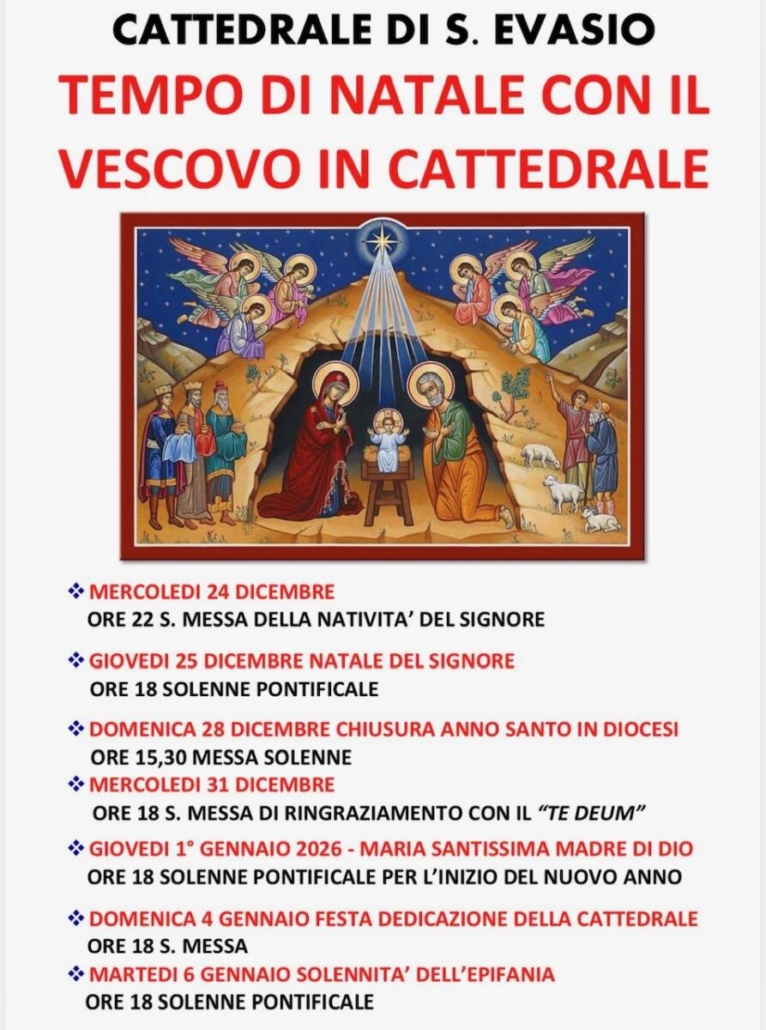 CATTEDRALE DI S. EVASIO

TEMPO DI NATALE CON IL VESCOVO IN CATTEDRALE

❖ MERCOLEDI 24 DICEMBRE
ORE 22 S. MESSA DELLA NATIVITA' DEL SIGNORE

❖ GIOVEDI 25 DICEMBRE NATALE DEL SIGNORE
ORE 18 SOLENNE PONTIFICALE

❖ DOMENICA 28 DICEMBRE CHIUSURA ANNO SANTO IN DIOCESI
ORE 15,30 MESSA SOLENNE

❖ MERCOLEDI 31 DICEMBRE
ORE 18 S. MESSA DI RINGRAZIAMENTO CON IL "TE DEUM"

❖ GIOVEDI 1° GENNAIO 2026 - MARIA SANTISSIMA MADRE DI DIO
ORE 18 SOLENNE PONTIFICALE PER L'INIZIO DEL NUOVO ANNO

❖ DOMENICA 4 GENNAIO FESTA DEDICAZIONE DELLA CATTEDRALE
ORE 18 S. MESSA

❖ MARTEDI 6 GENNAIO SOLENNITA' DELL'EPIFANIA
ORE 18 SOLENNE PONTIFICALE